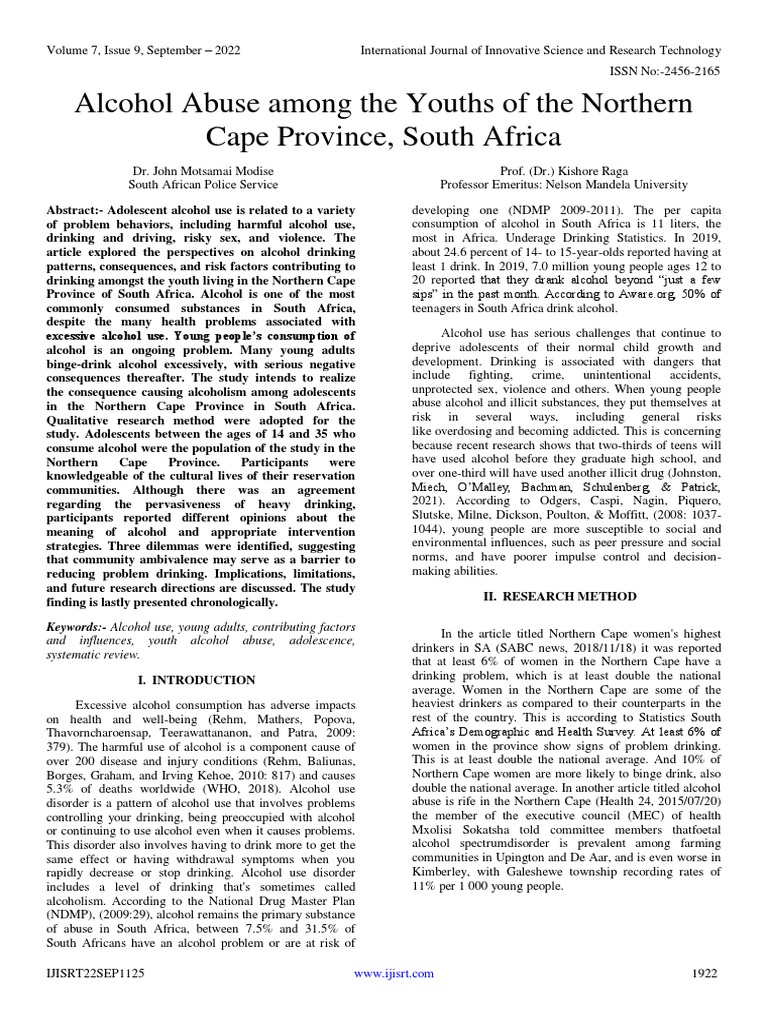 Volume 7, Issue 9, September – 2022

International Journal of Innovative Science and Research Technology

ISSN No:-2456-2165

Alcohol Abuse among the Youths of the Northern Cape Province, South Africa

Dr. John Motsamai Modise
South African Police Service

Prof. (Dr.) Kishore Raga
Professor Emeritus: Nelson Mandela University

Abstract:- Adolescent alcohol use is related to a variety of problem behaviors, including harmful alcohol use, drinking and driving, risky sex, and violence. The article explored the perspectives on alcohol drinking patterns, consequences, and risk factors contributing to drinking amongst the youth living in the Northern Cape Province of South Africa. Alcohol is one of the most commonly consumed substances in South Africa, despite the many health problems associated with excessive alcohol use. Young people's consumption of alcohol is an ongoing problem. Many young adults binge-drink alcohol excessively, with serious negative consequences thereafter. The study intends to realize the consequence causing alcoholism among adolescents in the Northern Cape Province in South Africa. Qualitative research method were adopted for the study. Adolescents between the ages of 14 and 35 who consume alcohol were the population of the study in the Northern Cape Province. Participants were knowledgeable of the cultural lives of their reservation communities. Although there was an agreement regarding the pervasiveness of heavy drinking, participants reported different opinions about the meaning of alcohol and appropriate intervention strategies. Three dilemmas were identified, suggesting that community ambivalence may serve as a barrier to reducing problem drinking. Implications, limitations, and future research directions are discussed. The study finding is lastly presented chronologically.

Keywords:- Alcohol use, young adults, contributing factors and influences, youth alcohol abuse, adolescence, systematic review.

I. INTRODUCTION

Excessive alcohol consumption has adverse impacts on health and well-being (Rehm, Mathers, Popova, Thavorncharoensap, Teerawattananon, and Patra, 2009: 379). The harmful use of alcohol is a component cause of over 200 disease and injury conditions (Rehm, Baliunas, Borges, Graham, and Irving Kehoe, 2010: 817) and causes 5.3% of deaths worldwide (WHO, 2018). Alcohol use disorder is a pattern of alcohol use that involves problems controlling your drinking, being preoccupied with alcohol or continuing to use alcohol even when it causes problems. This disorder also involves having to drink more to get the same effect or having withdrawal symptoms when you rapidly decrease or stop drinking. Alcohol use disorder includes a level of drinking that's sometimes called alcoholism. According to the National Drug Master Plan (NDMP), (2009:29), alcohol remains the primary substance of abuse in South Africa, between 7.5% and 31.5% of South Africans have an alcohol problem or are at risk of developing one (NDMP 2009-2011). The per capita consumption of alcohol in South Africa is 11 liters, the most in Africa. Underage Drinking Statistics. In 2019, about 24.6 percent of 14- to 15-year-olds reported having at least 1 drink. In 2019, 7.0 million young people ages 12 to 20 reported that they drank alcohol beyond "just a few sips" in the past month. According to Aware.org, 50% of teenagers in South Africa drink alcohol.

Alcohol use has serious challenges that continue to deprive adolescents of their normal child growth and development. Drinking is associated with dangers that include fighting, crime, unintentional accidents, unprotected sex, violence and others. When young people abuse alcohol and illicit substances, they put themselves at risk in several ways, including general risks like overdosing and becoming addicted. This is concerning because recent research shows that two-thirds of teens will have used alcohol before they graduate high school, and over one-third will have used another illicit drug (Johnston, Miech, O'Malley, Bachman, Schulenberg, & Patrick, 2021). According to Odgers, Caspi, Nagin, Piquero, Slutske, Milne, Dickson, Poulton, & Moffitt, (2008: 1037-1044), young people are more susceptible to social and environmental influences, such as peer pressure and social norms, and have poorer impulse control and decision-making abilities.

II. RESEARCH METHOD

In the article titled Northern Cape women's highest drinkers in SA (SABC news, 2018/11/18) it was reported that at least 6% of women in the Northern Cape have a drinking problem, which is at least double the national average. Women in the Northern Cape are some of the heaviest drinkers as compared to their counterparts in the rest of the country. This is according to Statistics South Africa's Demographic and Health Survey. At least 6% of women in the province show signs of problem drinking. This is at least double the national average. And 10% of Northern Cape women are more likely to binge drink, also double the national average. In another article titled alcohol abuse is rife in the Northern Cape (Health 24, 2015/07/20) the member of the executive council (MEC) of health Mxolisi Sokatsha told committee members thatfoetal alcohol spectrumdisorder is prevalent among farming communities in Upington and De Aar, and is even worse in Kimberley, with Galeshewe township recording rates of 11% per 1 000 young people.

IJISRT22SEP1125

www.ijisrt.com

1922